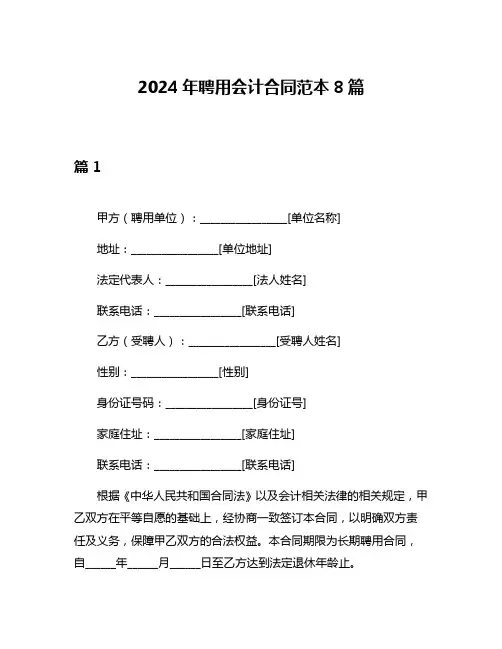 2024 年聘用会计合同范本 8 篇

篇 1

甲方（聘用单位）：________________[单位名称]

地址：________________[单位地址]

法定代表人：________________[法人姓名]

联系电话：________________[联系电话]

乙方（受聘人）：________________[受聘人姓名]

性别：________________[性别]

身份证号码：________________[身份证号]

家庭住址：________________[家庭住址]

联系电话：________________[联系电话]

根据《中华人民共和国合同法》以及会计相关法律的相关规定，甲乙双方在平等自愿的基础上，经协商一致签订本合同，以明确双方责任及义务，保障甲乙双方的合法权益。本合同期限为长期聘用合同，自______年______月______日至乙方达到法定退休年龄止。